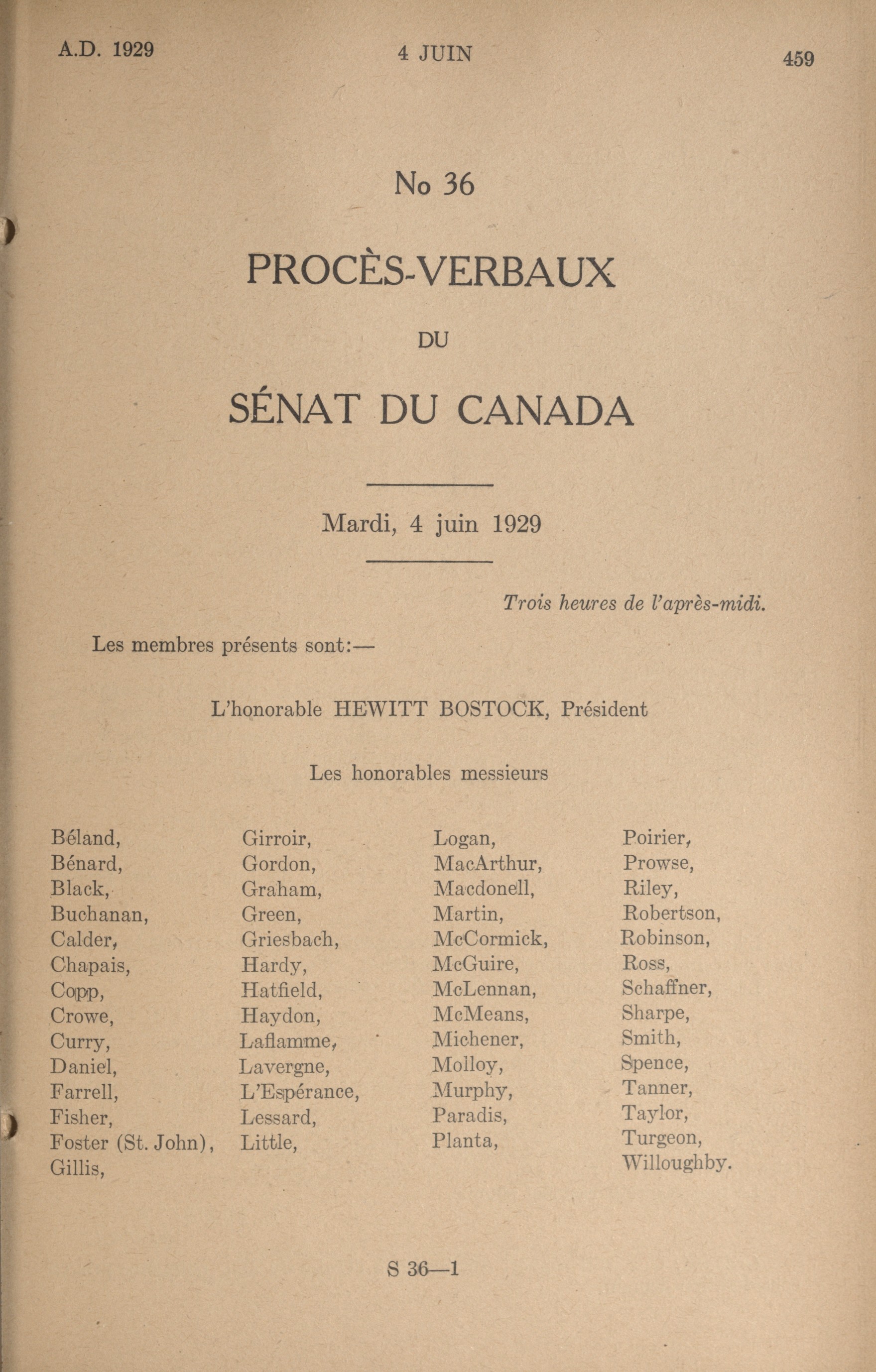 A.D. 1929 4 JUIN 459

No 36

PROCÈS-VERBAUX

DU

SÉNAT DU CANADA

Mardi, 4 juin 1929

Trois heures de l'après-midi.

Les membres présents sont:—

L'honorable HEWITT BOSTOCK, Président

Les honorables messieurs

Béland,
Bénard,
Black,
Buchanan,
Calder,
Chapais,
Copp,
Crowe,
Curry,
Daniel,
Farrell,
Fisher,
Foster (St. John),
Gillis,

Girroir,
Gordon,
Graham,
Green,
Griesbach,
Hardy,
Hatfield,
Haydon,
Laflamme,
Lavergne,
L'Espérance,
Lessard,
Little,

Logan,
MacArthur,
Macdonell,
Martin,
McCormick,
McGuire,
McLennan,
McMeans,
Michener,
Molloy,
Murphy,
Paradis,
Planta,

Poirier,
Prowse,
Riley,
Robertson,
Robinson,
Ross,
Schaffner,
Sharpe,
Smith,
Spence,
Tanner,
Taylor,
Turgeon,
Willoughby.

S 36—1